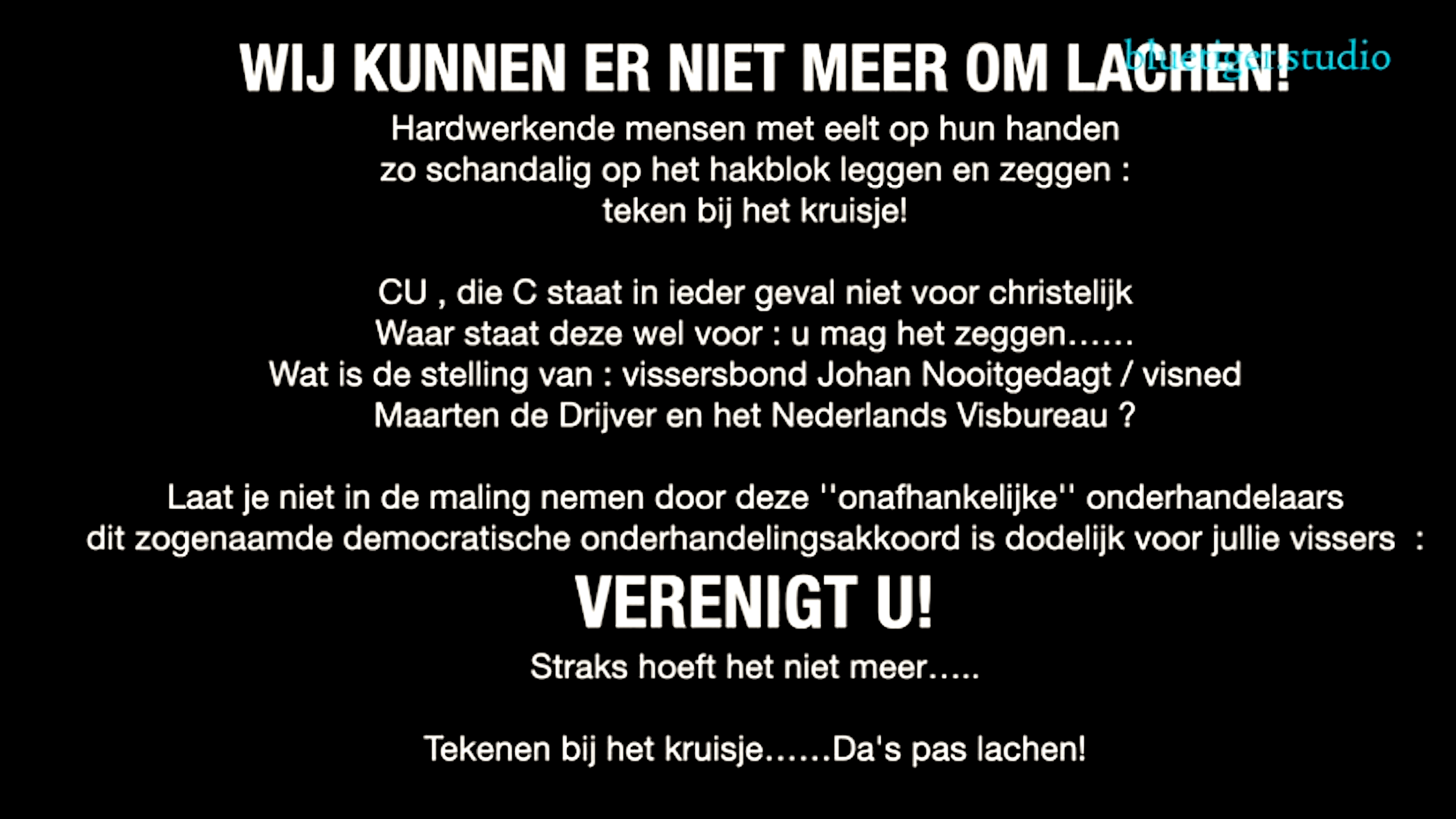 WIJ KUNNEN ER NIET MEER OM LACHEN!

Hardwerkende mensen met eelt op hun handen
zo schandalig op het hakblok leggen en zeggen :
teken bij het kruisje!

CU , die C staat in ieder geval niet voor christelijk
Waar staat deze wel voor : u mag het zeggen……
Wat is de stelling van : vissersbond Johan Nooitgedagt / visned
Maarten de Drijver en het Nederlands Visbureau ?

Laat je niet in de maling nemen door deze ''onafhankelijke'' onderhandelaars
dit zogenaamde democratische onderhandelingsakkoord is dodelijk voor jullie vissers :

VERENIGT U!

Straks hoeft het niet meer…..

Tekenen bij het kruisje……Da's pas lachen!

bluetiger.studio